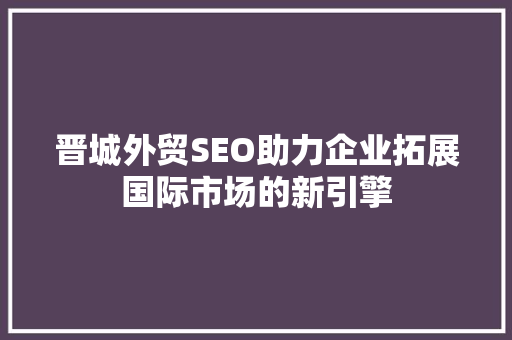 晋城外贸SEO助力企业拓展国际市场的新引擎